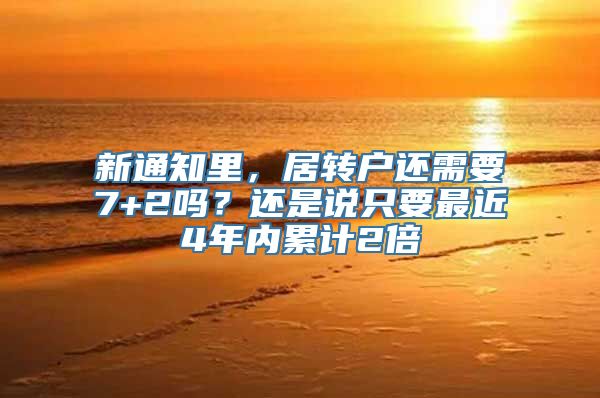 新通知里，居转户还需要7+2吗？还是说只要最近4年内累计2倍